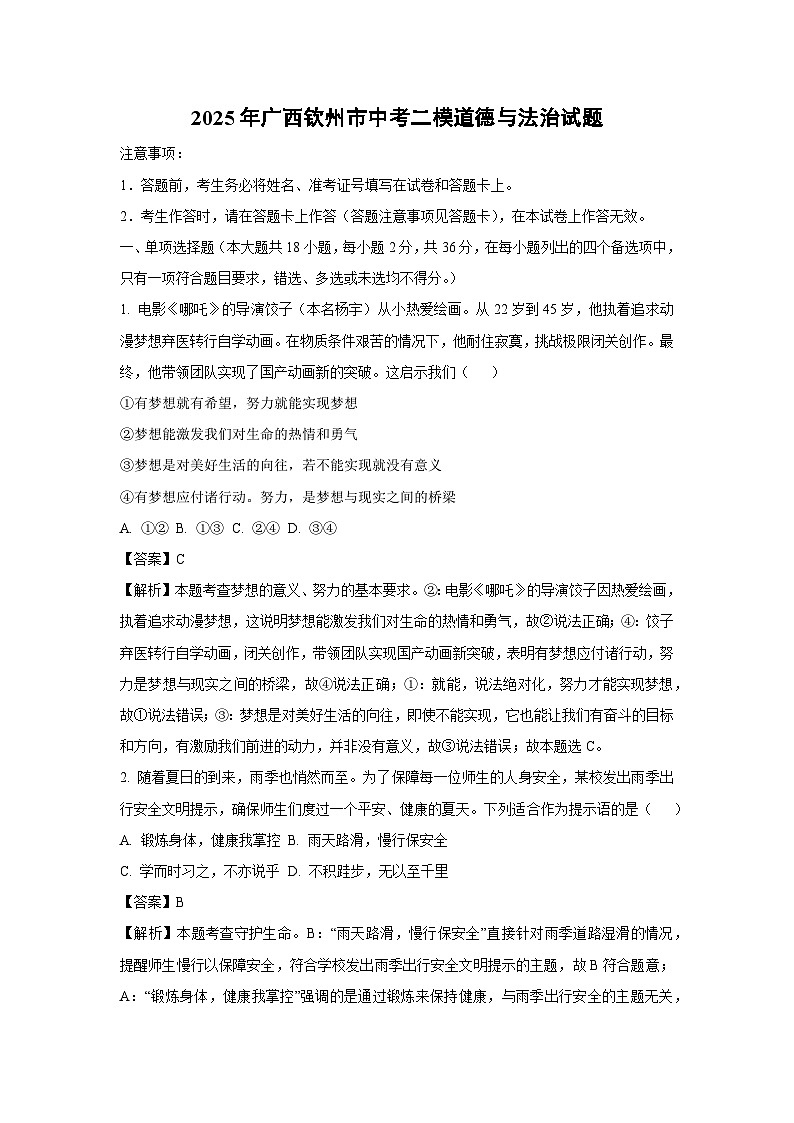 2025年广西钦州市中考二模道德与法治试题

注意事项：

1．答题前，考生务必将姓名、准考证号填写在试卷和答题卡上。

2．考生作答时，请在答题卡上作答（答题注意事项见答题卡），在本试卷上作答无效。

一、单项选择题（本大题共18小题，每小题2分，共36分，在每小题列出的四个备选项中，只有一项符合题目要求，错选、多选或未选均不得分。）

1. 电影《哪吒》的导演饺子（本名杨宇）从小热爱绘画。从22岁到45岁，他执着追求动漫梦想弃医转行自学动画。在物质条件艰苦的情况下，他耐住寂寞，挑战极限闭关创作。最终，他带领团队实现了国产动画新的突破。这启示我们（　　）

①有梦想就有希望，努力就能实现梦想

②梦想能激发我们对生命的热情和勇气

③梦想是对美好生活的向往，若不能实现就没有意义

④有梦想应付诸行动。努力，是梦想与现实之间的桥梁

A. ①②  B. ①③  C. ②④  D. ③④

【答案】C

【解析】本题考查梦想的意义、努力的基本要求。②：电影《哪吒》的导演饺子因热爱绘画，执着追求动漫梦想，这说明梦想能激发我们对生命的热情和勇气，故②说法正确；④：饺子弃医转行自学动画，闭关创作，带领团队实现国产动画新突破，表明有梦想应付诸行动，努力是梦想与现实之间的桥梁，故④说法正确；①：就能，说法绝对化，努力才能实现梦想，故①说法错误；③：梦想是对美好生活的向往，即使不能实现，它也能让我们有奋斗的目标和方向，有激励我们前进的动力，并非没有意义，故③说法错误；故本题选C。

2. 随着夏日的到来，雨季也悄然而至。为了保障每一位师生的人身安全，某校发出雨季出行安全文明提示，确保师生们度过一个平安、健康的夏天。下列适合作为提示语的是（　　）

A. 锻炼身体，健康我掌控  B. 雨天路滑，慢行保安全

C. 学而时习之，不亦说乎  D. 不积跬步，无以至千里

【答案】B

【解析】本题考查守护生命。B：“雨天路滑，慢行保安全”直接针对雨季道路湿滑的情况，提醒师生慢行以保障安全，符合学校发出雨季出行安全文明提示的主题，故B符合题意；A：“锻炼身体，健康我掌控”强调的是通过锻炼来保持健康，与雨季出行安全的主题无关，